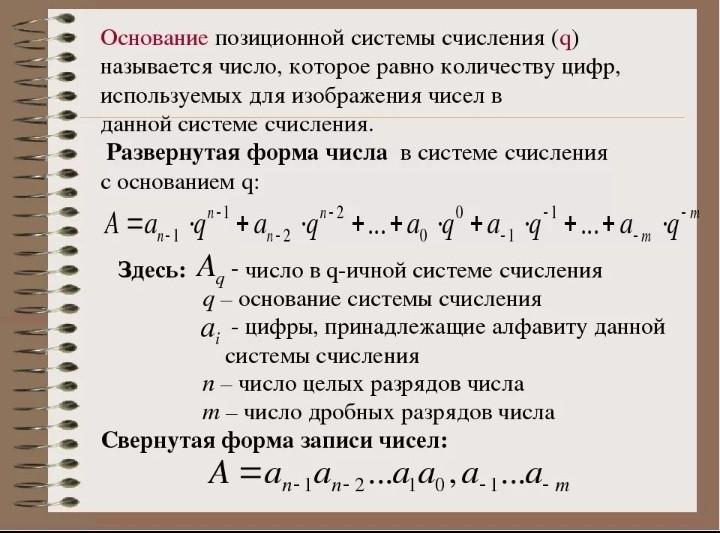 Основание позиционной системы счисления (q) называется число, которое равно количеству цифр, используемых для изображения чисел в данной системе счисления.

Развернутая форма числа в системе счисления с основанием q:

$A = a_{n-1} \cdot q^{n-1} + a_{n-2} \cdot q^{n-2} + ... + a_0 \cdot q^0 + a_{-1} \cdot q^{-1} + ... + a_{-m} \cdot q^{-m}$

Здесь: $A_q$ - число в q-ичной системе счисления
$q$ – основание системы счисления
$a_i$ - цифры, принадлежащие алфавиту данной системы счисления
$n$ – число целых разрядов числа
$m$ – число дробных разрядов числа

Свернутая форма записи чисел:

$A = a_{n-1}a_{n-2}...a_1a_0, a_{-1}...a_{-m}$